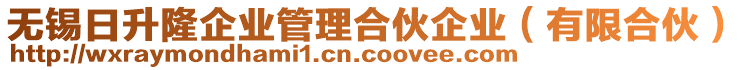 无锡日升隆企业管理合伙企业（有限合伙）
http://wxraymondhami1.cn.coovee.com